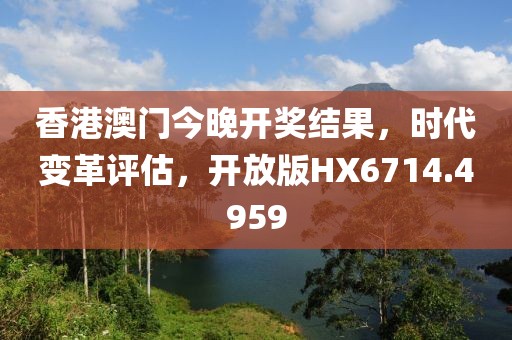 香港澳门今晚开奖结果，时代变革评估，开放版HX6714.4959